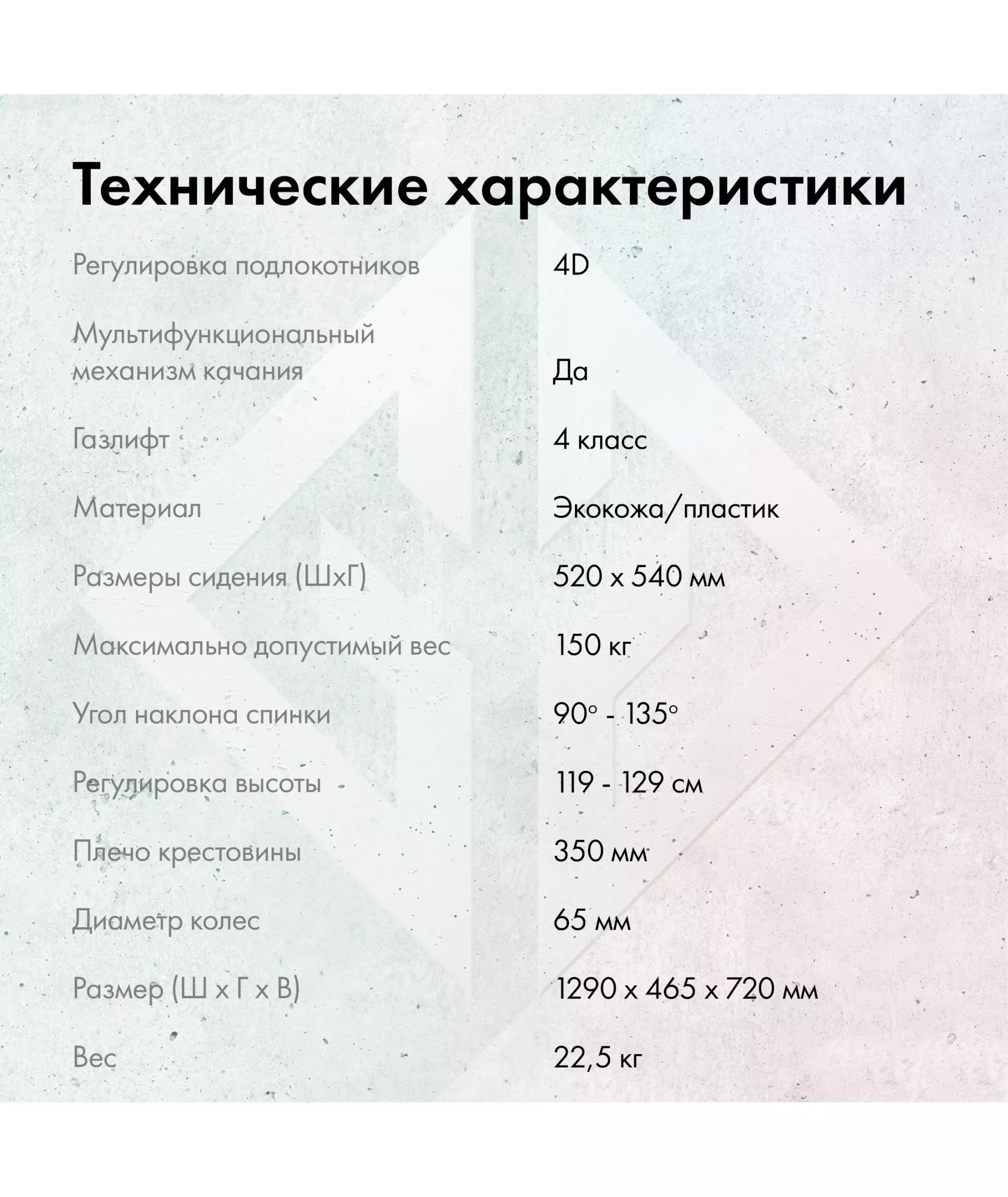 Технические характеристики

| | |
|---|---|
| Регулировка подлокотников | 4D |
| Мультифункциональный механизм качания | Да |
| Газлифт | 4 класс |
| Материал | Экокожа/пластик |
| Размеры сидения (ШхГ) | 520 х 540 мм |
| Максимально допустимый вес | 150 кг |
| Угол наклона спинки | 90° - 135° |
| Регулировка высоты | 119 - 129 см |
| Плечо крестовины | 350 мм |
| Диаметр колес | 65 мм |
| Размер (Ш х Г х В) | 1290 х 465 х 720 мм |
| Вес | 22,5 кг |